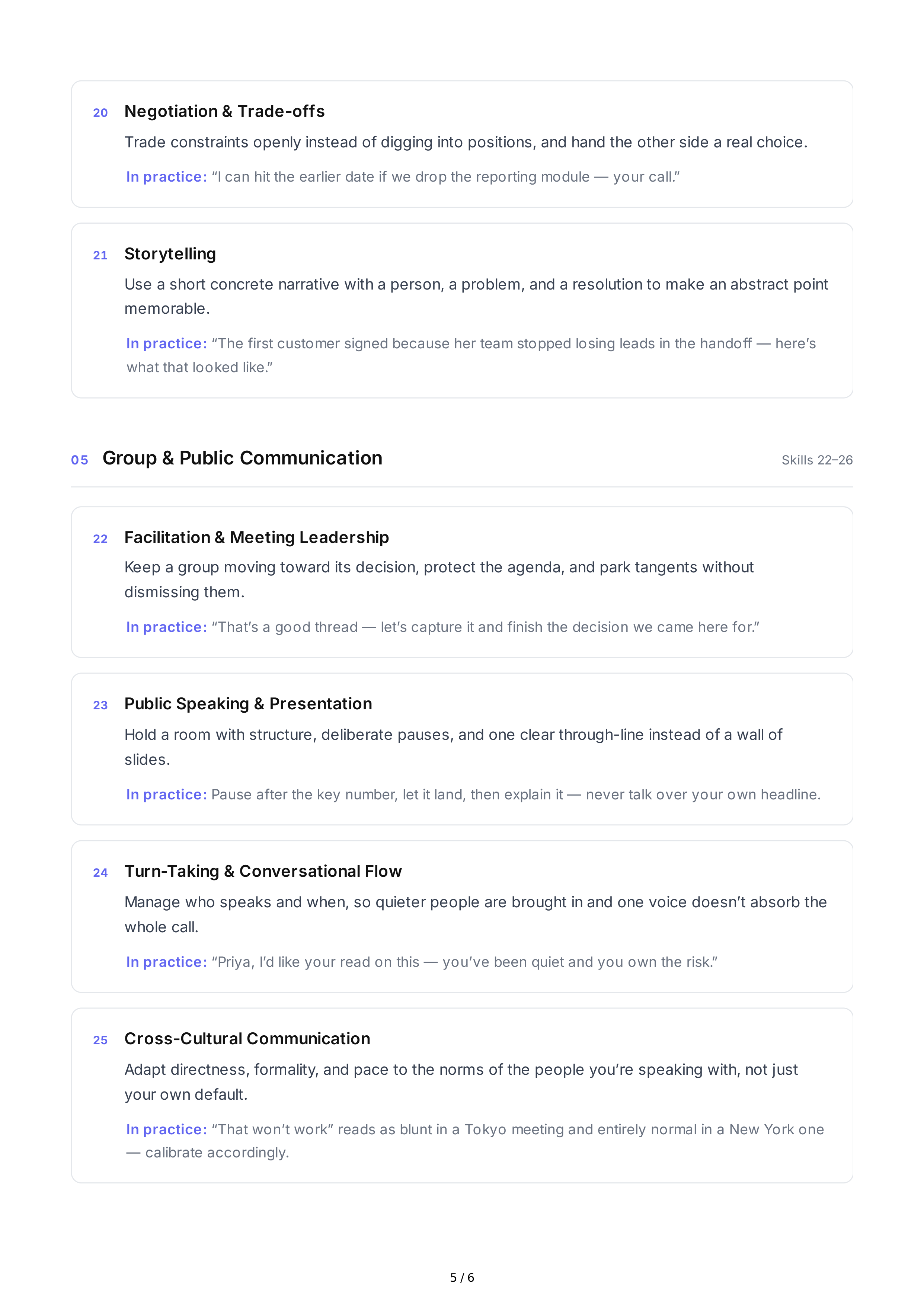 20 Negotiation & Trade-offs

Trade constraints openly instead of digging into positions, and hand the other side a real choice.

In practice: “I can hit the earlier date if we drop the reporting module — your call.”

21 Storytelling

Use a short concrete narrative with a person, a problem, and a resolution to make an abstract point memorable.

In practice: “The first customer signed because her team stopped losing leads in the handoff — here’s what that looked like.”

05 Group & Public Communication

Skills 22–26

22 Facilitation & Meeting Leadership

Keep a group moving toward its decision, protect the agenda, and park tangents without dismissing them.

In practice: “That’s a good thread — let’s capture it and finish the decision we came here for.”

23 Public Speaking & Presentation

Hold a room with structure, deliberate pauses, and one clear through-line instead of a wall of slides.

In practice: Pause after the key number, let it land, then explain it — never talk over your own headline.

24 Turn-Taking & Conversational Flow

Manage who speaks and when, so quieter people are brought in and one voice doesn’t absorb the whole call.

In practice: “Priya, I’d like your read on this — you’ve been quiet and you own the risk.”

25 Cross-Cultural Communication

Adapt directness, formality, and pace to the norms of the people you’re speaking with, not just your own default.

In practice: “That won’t work” reads as blunt in a Tokyo meeting and entirely normal in a New York one — calibrate accordingly.

5 / 6